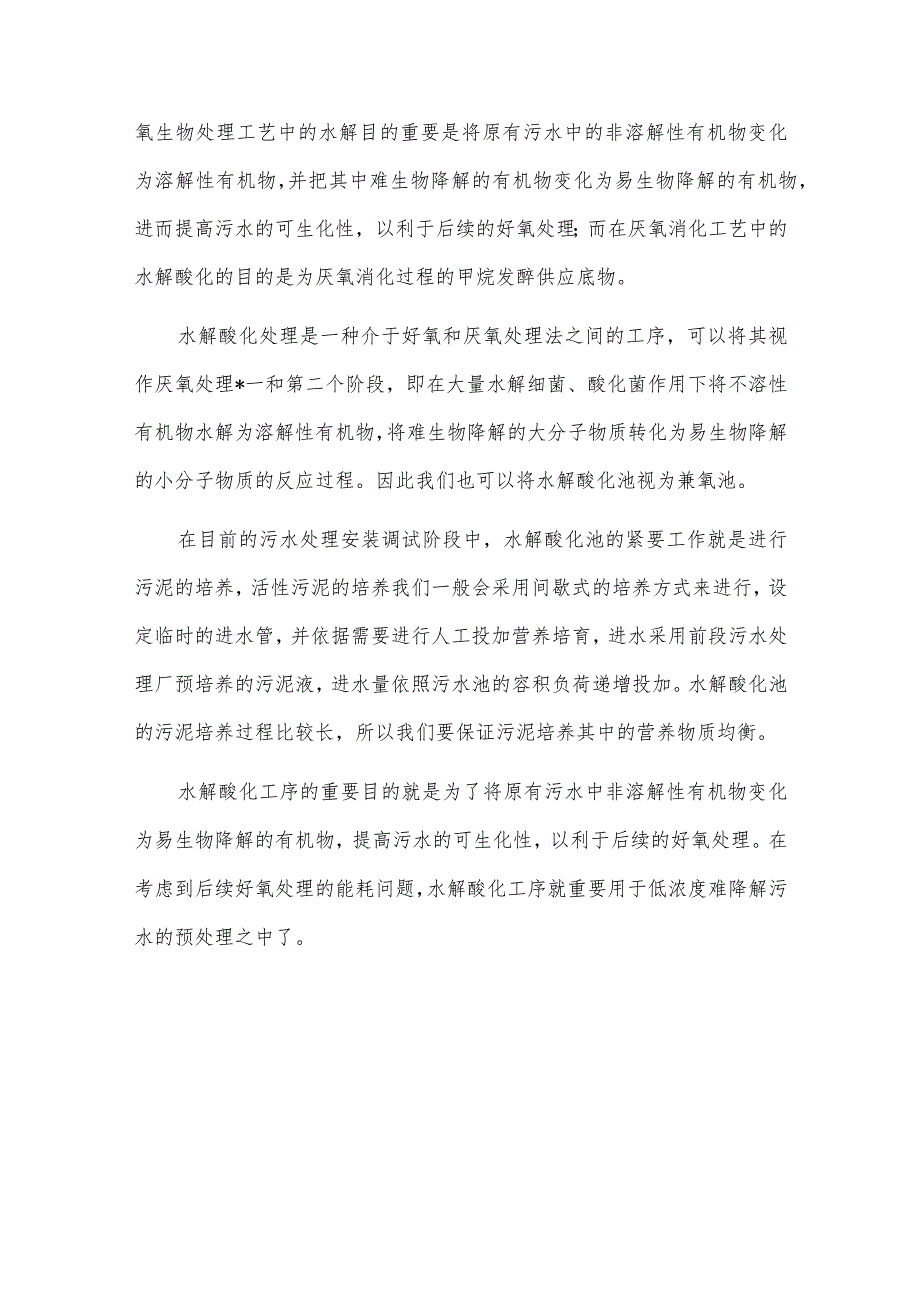 氧生物处理工艺中的水解目的重要是将原有污水中的非溶解性有机物变化为溶解性有机物，并把其中难生物降解的有机物变化为易生物降解的有机物，进而提高污水的可生化性，以利于后续的好氧处理；而在厌氧消化工艺中的水解酸化的目的是为厌氧消化过程的甲烷发酵供应底物。

水解酸化处理是一种介于好氧和厌氧处理法之间的工序，可以将其视作厌氧处理*一和第二个阶段，即在大量水解细菌、酸化菌作用下将不溶性有机物水解为溶解性有机物，将难生物降解的大分子物质转化为易生物降解的小分子物质的反应过程。因此我们也可以将水解酸化池视为兼氧池。

在目前的污水处理安装调试阶段中，水解酸化池的紧要工作就是进行污泥的培养，活性污泥的培养我们一般会采用间歇式的培养方式来进行，设定临时的进水管，并依据需要进行人工投加营养培育，进水采用前段污水处理厂预培养的污泥液，进水量依照污水池的容积负荷递增投加。水解酸化池的污泥培养过程比较长，所以我们要保证污泥培养其中的营养物质均衡。

水解酸化工序的重要目的就是为了将原有污水中非溶解性有机物变化为易生物降解的有机物，提高污水的可生化性，以利于后续的好氧处理。在考虑到后续好氧处理的能耗问题，水解酸化工序就重要用于低浓度难降解污水的预处理之中了。